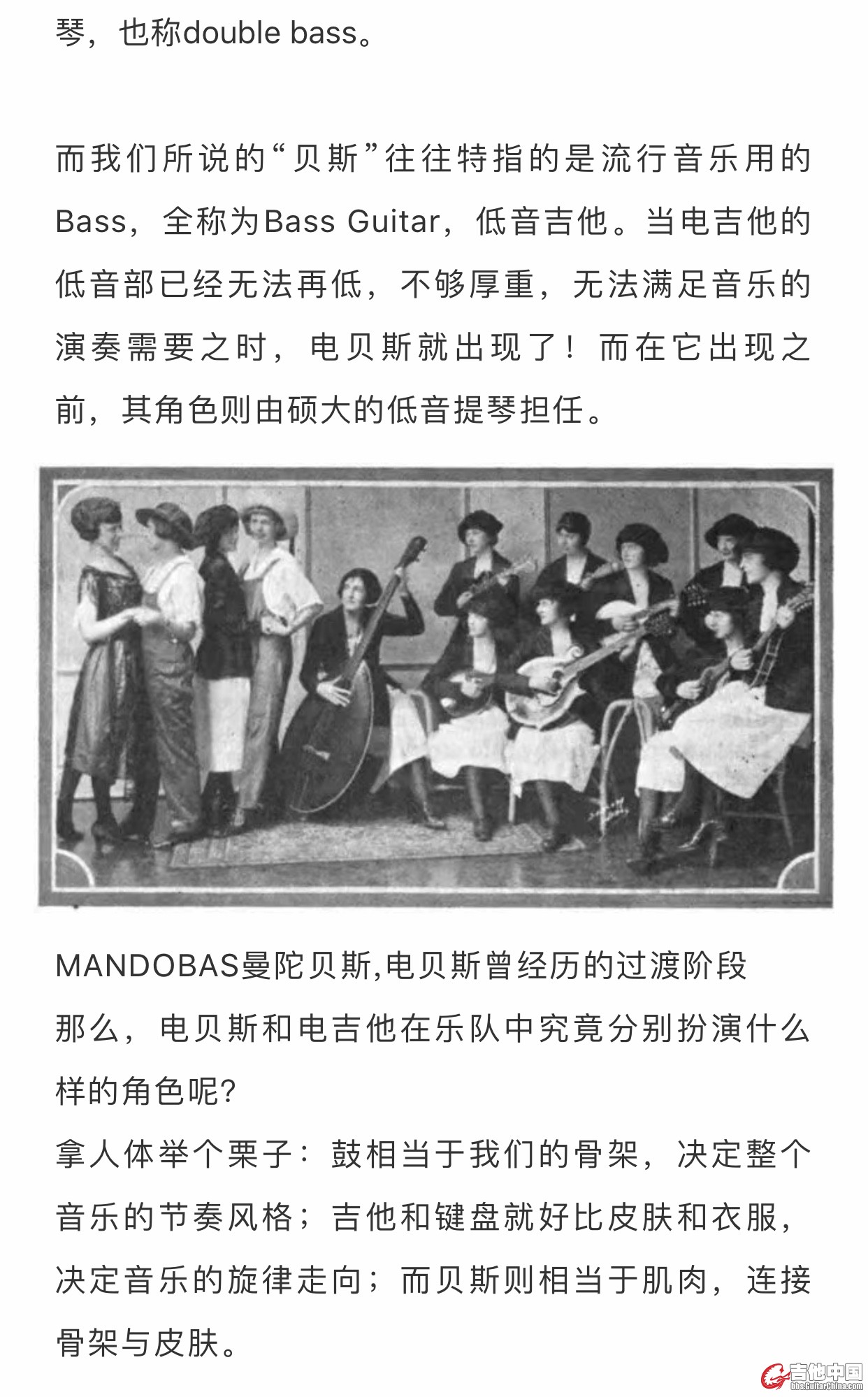 琴，也称double bass。

而我们所说的“贝斯”往往特指的是流行音乐用的Bass，全称为Bass Guitar，低音吉他。当电吉他的低音部已经无法再低，不够厚重，无法满足音乐的演奏需要之时，电贝斯就出现了！而在它出现之前，其角色则由硕大的低音提琴担任。

MANDOBAS曼陀贝斯,电贝斯曾经历的过渡阶段

那么，电贝斯和电吉他在乐队中究竟分别扮演什么样的角色呢?

拿人体举个栗子：鼓相当于我们的骨架，决定整个音乐的节奏风格；吉他和键盘就好比皮肤和衣服，决定音乐的旋律走向；而贝斯则相当于肌肉，连接骨架与皮肤。

吉他中国 bbs.GuitarChina.com